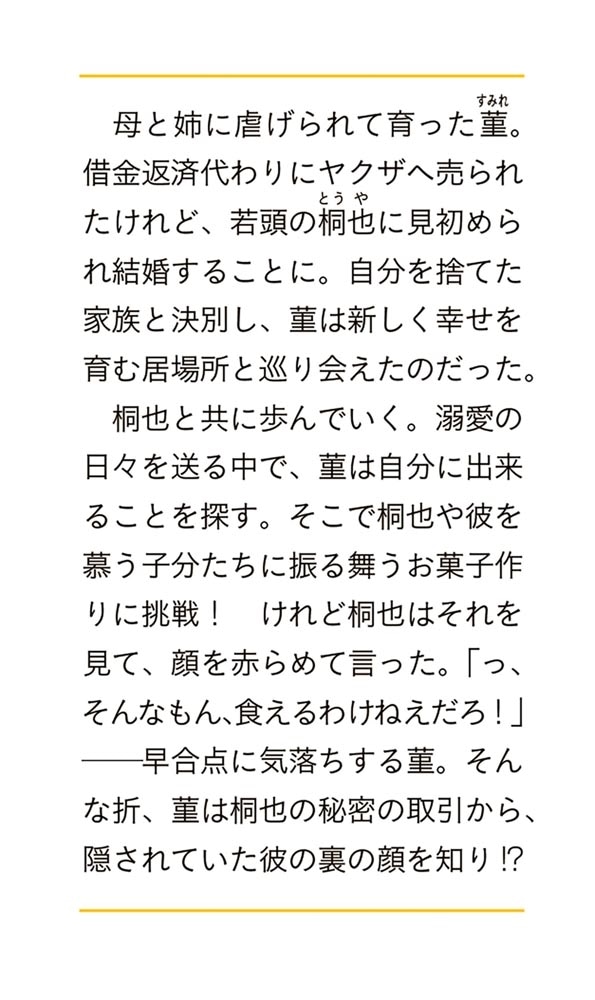 母と姉に虐げられて育った菫（すみれ）。借金返済代わりにヤクザへ売られたけれど、若頭の桐也（とうや）に見初められ結婚することに。自分を捨てた家族と決別し、菫は新しく幸せを育む居場所と巡り会えたのだった。

桐也と共に歩んでいく。溺愛の日々を送る中で、菫は自分に出来ることを探す。そこで桐也や彼を慕う子分たちに振る舞うお菓子作りに挑戦！　けれど桐也はそれを見て、顔を赤らめて言った。「っ、そんなもん、食えるわけねえだろ！」――早合点に気落ちする菫。そんな折、菫は桐也の秘密の取引から、隠されていた彼の裏の顔を知り⁉